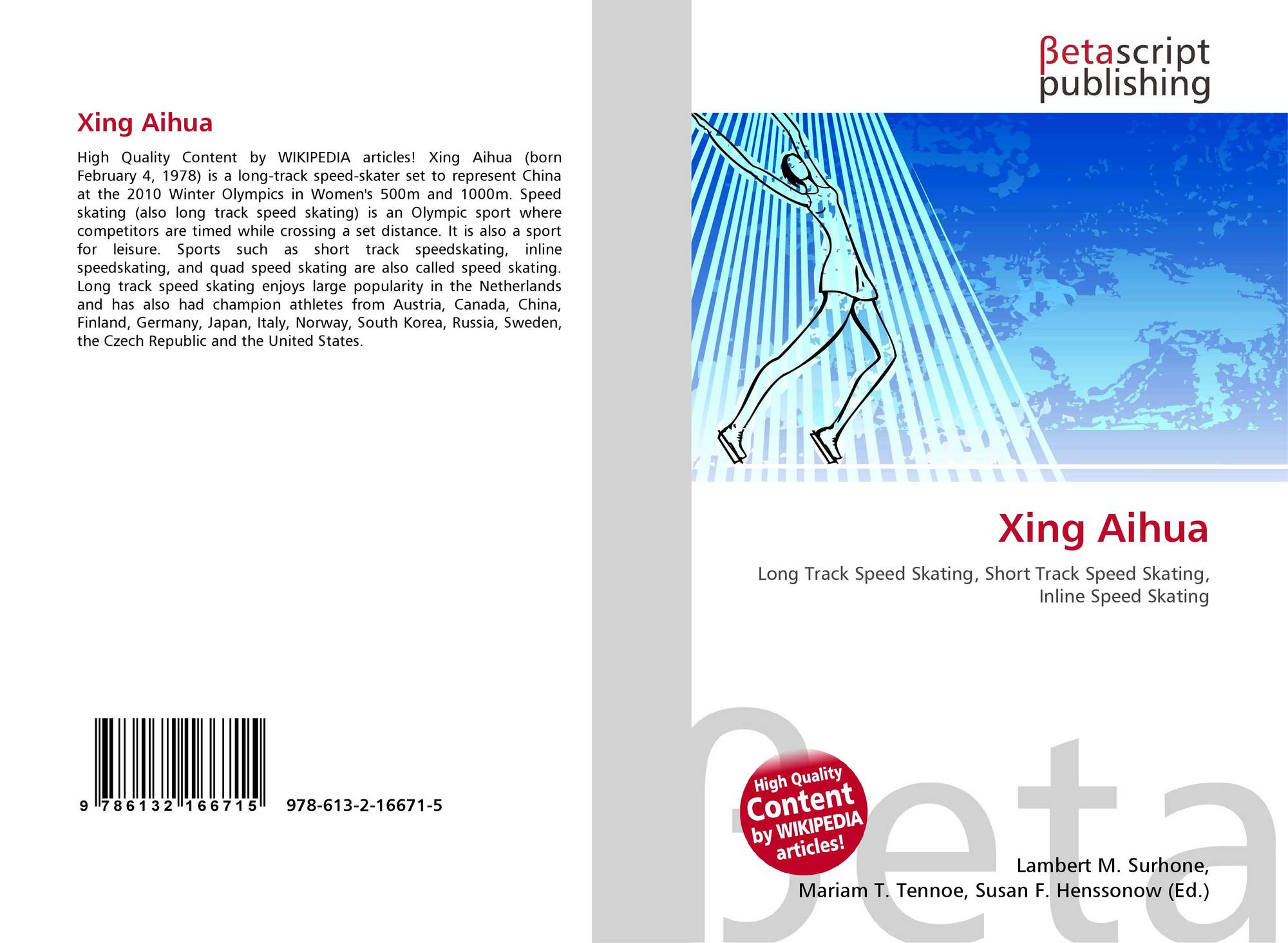 Xing Aihua

High Quality Content by WIKIPEDIA articles! Xing Aihua (born February 4, 1978) is a long-track speed-skater set to represent China at the 2010 Winter Olympics in Women's 500m and 1000m. Speed skating (also long track speed skating) is an Olympic sport where competitors are timed while crossing a set distance. It is also a sport for leisure. Sports such as short track speedskating, inline speedskating, and quad speed skating are also called speed skating. Long track speed skating enjoys large popularity in the Netherlands and has also had champion athletes from Austria, Canada, China, Finland, Germany, Japan, Italy, Norway, South Korea, Russia, Sweden, the Czech Republic and the United States.

9 786132 166715 978-613-2-16671-5

βetascript
publishing

Xing Aihua

Long Track Speed Skating, Short Track Speed Skating, Inline Speed Skating

High Quality
Content
by WIKIPEDIA
articles!

Lambert M. Surhone,
Mariam T. Tennoe, Susan F. Henssonow (Ed.)

βeta